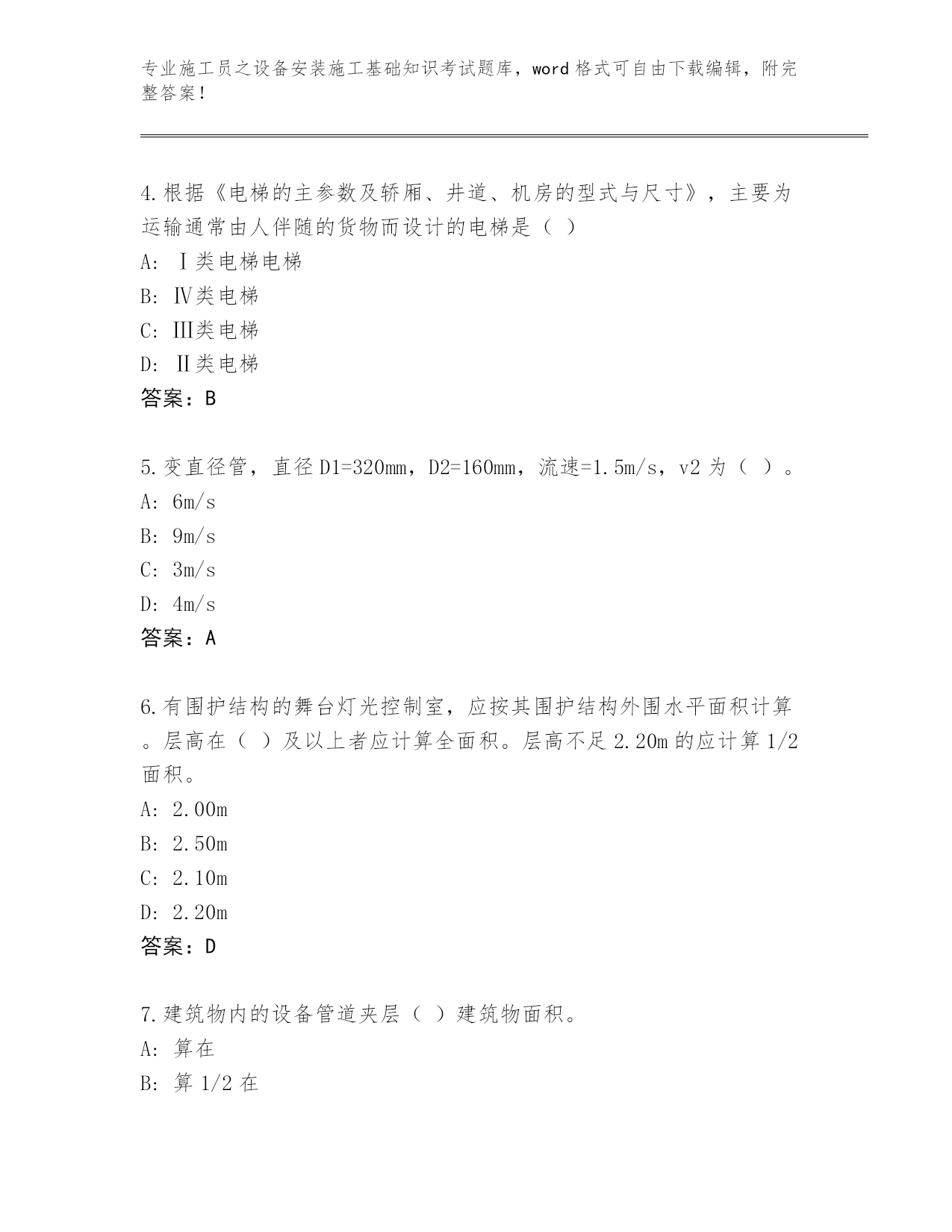 专业施工员之设备安装施工基础知识考试题库，word 格式可自由下载编辑，附完整答案！

4.根据《电梯的主参数及轿厢、井道、机房的型式与尺寸》，主要为运输通常由人伴随的货物而设计的电梯是（ ）
A: Ⅰ类电梯电梯
B: Ⅳ类电梯
C: III类电梯
D: Ⅱ类电梯
答案：B

5.变直径管，直径 D1=320mm，D2=160mm，流速=1.5m/s，v2 为（ ）。
A: 6m/s
B: 9m/s
C: 3m/s
D: 4m/s
答案：A

6.有围护结构的舞台灯光控制室，应按其围护结构外围水平面积计算。层高在（ ）及以上者应计算全面积。层高不足 2.20m 的应计算 1/2 面积。
A: 2.00m
B: 2.50m
C: 2.10m
D: 2.20m
答案：D

7.建筑物内的设备管道夹层（ ）建筑物面积。
A: 算在
B: 算 1/2 在